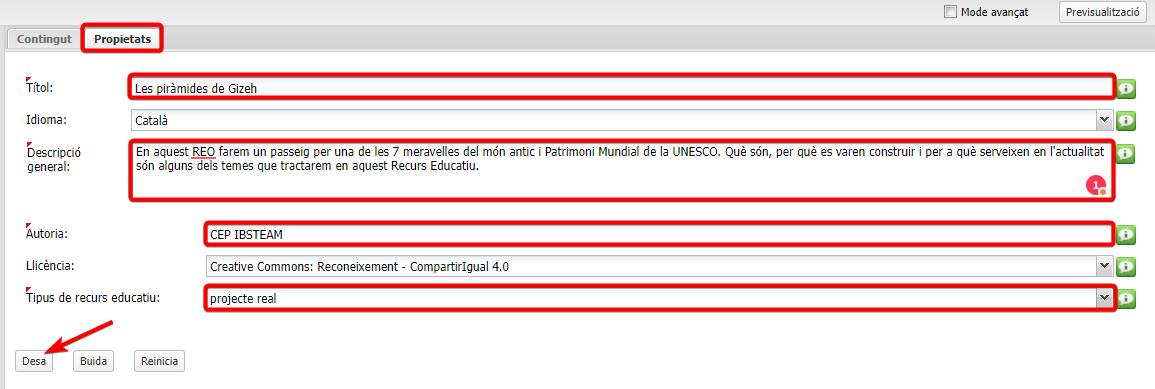 Mode avançat
Previsualització
Contingut
Propietats
Títol:
Les piràmides de Gizeh
Idioma:
Català
Descripció general:
En aquest REO farem un passeig per una de les 7 meravelles del món antic i Patrimoni Mundial de la UNESCO. Què són, per què es varen construir i per a què serveixen en l'actualitat són alguns dels temes que tractarem en aquest Recurs Educatiu.
1
Autoria:
CEP IBSTEAM
Llicència:
Creative Commons: Reconeixement - CompartirIgual 4.0
Tipus de recurs educatiu:
projecte real
Desa
Buida
Reinicia